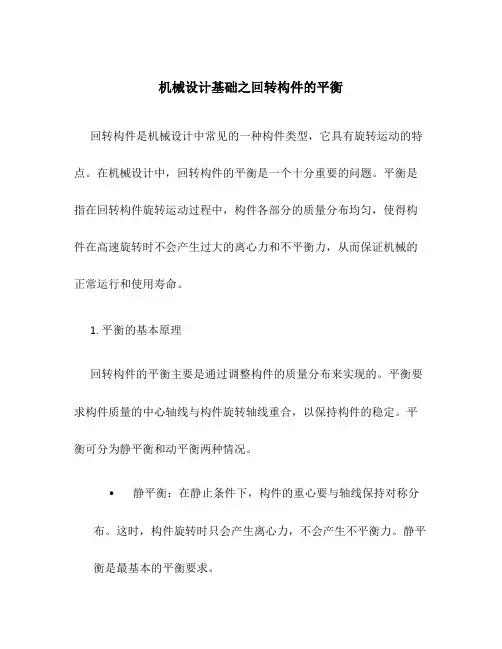 机械设计基础之回转构件的平衡

回转构件是机械设计中常见的一种构件类型，它具有旋转运动的特点。在机械设计中，回转构件的平衡是一个十分重要的问题。平衡是指在回转构件旋转运动过程中，构件各部分的质量分布均匀，使得构件在高速旋转时不会产生过大的离心力和不平衡力，从而保证机械的正常运行和使用寿命。

1. 平衡的基本原理

回转构件的平衡主要是通过调整构件的质量分布来实现的。平衡要求构件质量的中心轴线与构件旋转轴线重合，以保持构件的稳定。平衡可分为静平衡和动平衡两种情况。

• 静平衡：在静止条件下，构件的重心要与轴线保持对称分布。这时，构件旋转时只会产生离心力，不会产生不平衡力。静平衡是最基本的平衡要求。